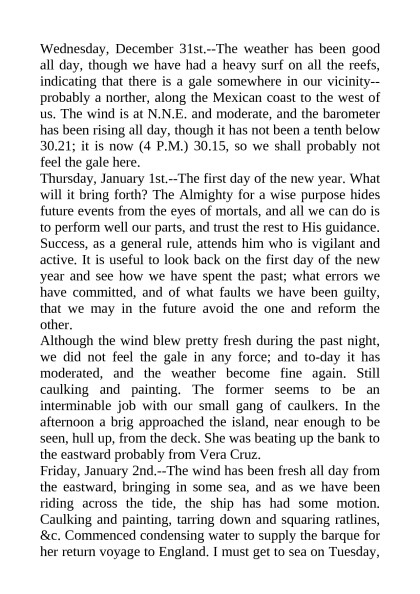 Wednesday, December 31st.--The weather has been good all day, though we have had a heavy surf on all the reefs, indicating that there is a gale somewhere in our vicinity--probably a norther, along the Mexican coast to the west of us. The wind is at N.N.E. and moderate, and the barometer has been rising all day, though it has not been a tenth below 30.21; it is now (4 P.M.) 30.15, so we shall probably not feel the gale here.
Thursday, January 1st.--The first day of the new year. What will it bring forth? The Almighty for a wise purpose hides future events from the eyes of mortals, and all we can do is to perform well our parts, and trust the rest to His guidance. Success, as a general rule, attends him who is vigilant and active. It is useful to look back on the first day of the new year and see how we have spent the past; what errors we have committed, and of what faults we have been guilty, that we may in the future avoid the one and reform the other.
Although the wind blew pretty fresh during the past night, we did not feel the gale in any force; and to-day it has moderated, and the weather become fine again. Still caulking and painting. The former seems to be an interminable job with our small gang of caulkers. In the afternoon a brig approached the island, near enough to be seen, hull up, from the deck. She was beating up the bank to the eastward probably from Vera Cruz.
Friday, January 2nd.--The wind has been fresh all day from the eastward, bringing in some sea, and as we have been riding across the tide, the ship has had some motion. Caulking and painting, tarring down and squaring ratlines, &c. Commenced condensing water to supply the barque for her return voyage to England. I must get to sea on Tuesday,